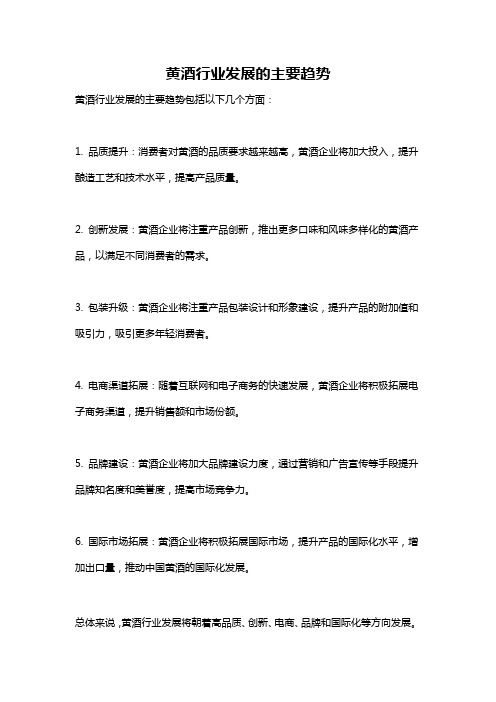 黄酒行业发展的主要趋势

黄酒行业发展的主要趋势包括以下几个方面：

1. 品质提升：消费者对黄酒的品质要求越来越高，黄酒企业将加大投入，提升酿造工艺和技术水平，提高产品质量。

2. 创新发展：黄酒企业将注重产品创新，推出更多口味和风味多样化的黄酒产品，以满足不同消费者的需求。

3. 包装升级：黄酒企业将注重产品包装设计和形象建设，提升产品的附加值和吸引力，吸引更多年轻消费者。

4. 电商渠道拓展：随着互联网和电子商务的快速发展，黄酒企业将积极拓展电子商务渠道，提升销售额和市场份额。

5. 品牌建设：黄酒企业将加大品牌建设力度，通过营销和广告宣传等手段提升品牌知名度和美誉度，提高市场竞争力。

6. 国际市场拓展：黄酒企业将积极拓展国际市场，提升产品的国际化水平，增加出口量，推动中国黄酒的国际化发展。

总体来说，黄酒行业发展将朝着高品质、创新、电商、品牌和国际化等方向发展。